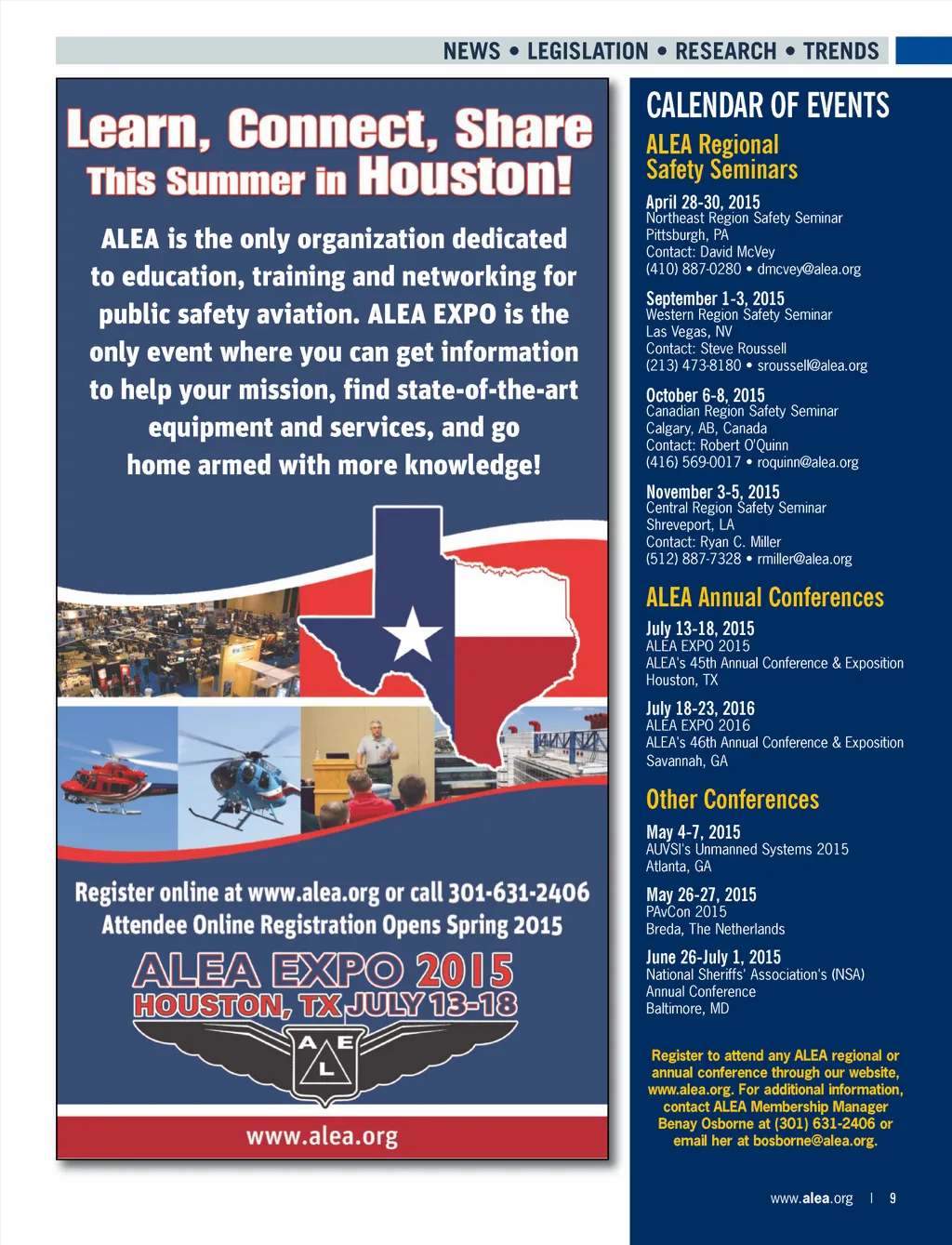 NEWS • LEGISLATION • RESEARCH • TRENDS

Learn, Connect, Share
This Summer in Houston!

ALEA is the only organization dedicated to education, training and networking for public safety aviation. ALEA EXPO is the only event where you can get information to help your mission, find state-of-the-art equipment and services, and go home armed with more knowledge!

Register online at www.alea.org or call 301-631-2406
Attendee Online Registration Opens Spring 2015

ALEA EXPO 2015
HOUSTON, TX JULY 13-18

A E L

www.alea.org

CALENDAR OF EVENTS

ALEA Regional Safety Seminars

April 28-30, 2015
Northeast Region Safety Seminar
Pittsburgh, PA
Contact: David McVey
(410) 887-0280 • dmcvey@alea.org

September 1-3, 2015
Western Region Safety Seminar
Las Vegas, NV
Contact: Steve Roussell
(213) 473-8180 • sroussell@alea.org

October 6-8, 2015
Canadian Region Safety Seminar
Calgary, AB, Canada
Contact: Robert O'Quinn
(416) 569-0017 • roquinn@alea.org

November 3-5, 2015
Central Region Safety Seminar
Shreveport, LA
Contact: Ryan C. Miller
(512) 887-7328 • rmiller@alea.org

ALEA Annual Conferences

July 13-18, 2015
ALEA EXPO 2015
ALEA's 45th Annual Conference & Exposition
Houston, TX

July 18-23, 2016
ALEA EXPO 2016
ALEA's 46th Annual Conference & Exposition
Savannah, GA

Other Conferences

May 4-7, 2015
AUVSI's Unmanned Systems 2015
Atlanta, GA

May 26-27, 2015
PAvCon 2015
Breda, The Netherlands

June 26-July 1, 2015
National Sheriffs' Association's (NSA)
Annual Conference
Baltimore, MD

Register to attend any ALEA regional or annual conference through our website, www.alea.org. For additional information, contact ALEA Membership Manager Benay Osborne at (301) 631-2406 or email her at bosborne@alea.org.

www.alea.org | 9